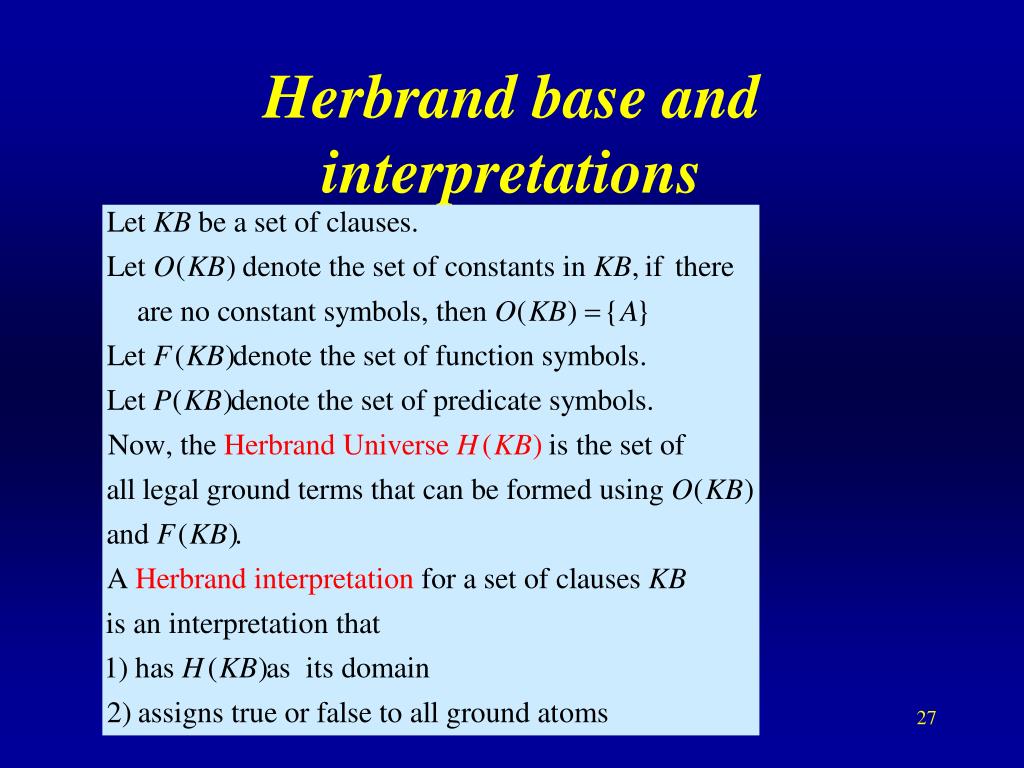 Herbrand base and interpretations

Let $KB$ be a set of clauses.
Let $O(KB)$ denote the set of constants in $KB$, if there are no constant symbols, then $O(KB) = \{A\}$
Let $F(KB)$ denote the set of function symbols.
Let $P(KB)$ denote the set of predicate symbols.
Now, the Herbrand Universe $H(KB)$ is the set of all legal ground terms that can be formed using $O(KB)$ and $F(KB)$.
A Herbrand interpretation for a set of clauses $KB$ is an interpretation that
1) has $H(KB)$ as its domain
2) assigns true or false to all ground atoms

27